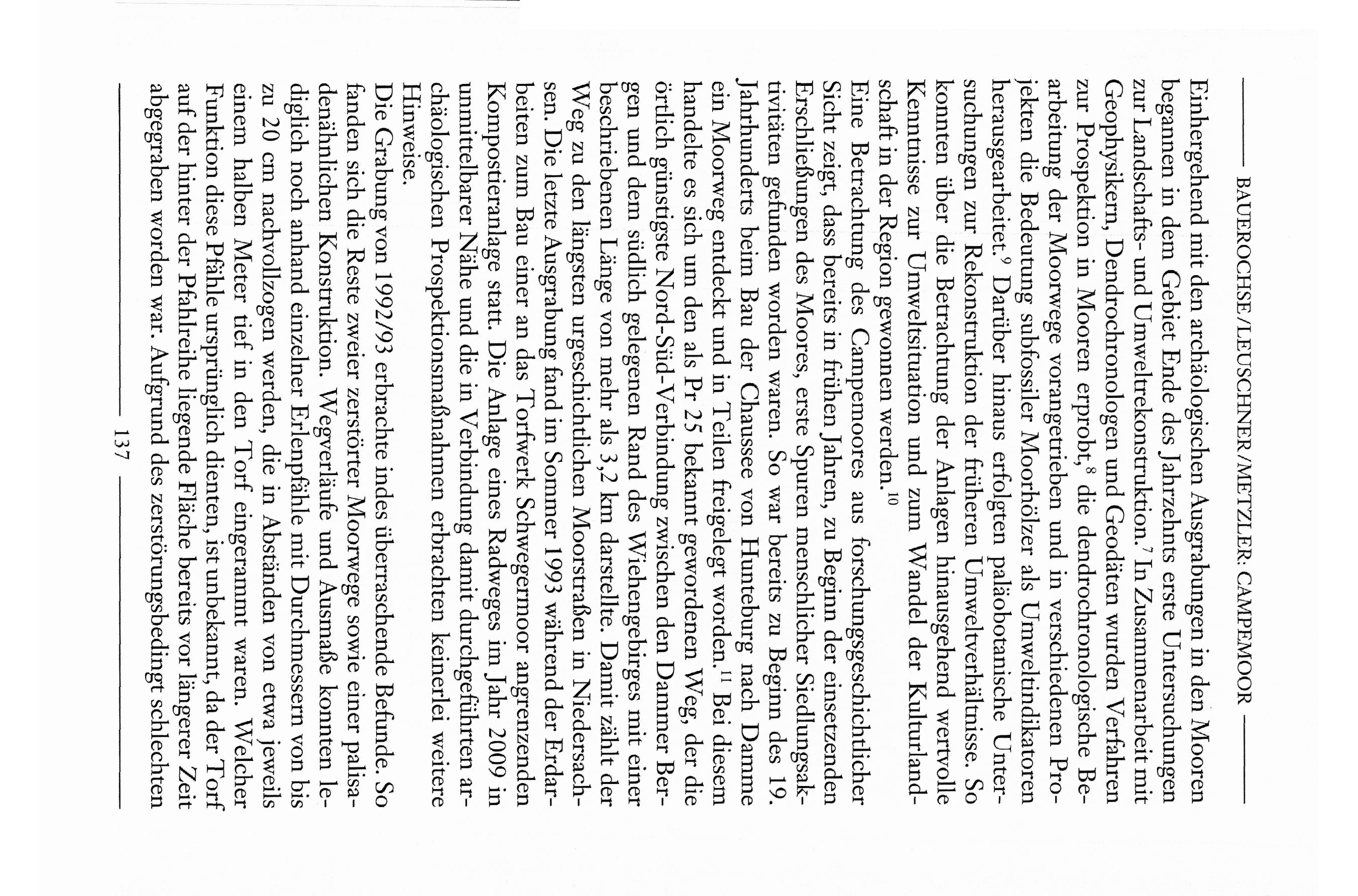 BAUEROCHSE/LEUSCHNER/METZLER: CAMPEMOOR

Einhergehend mit den archäologischen Ausgrabungen in den Mooren begannen in dem Gebiet Ende des Jahrzehnts erste Untersuchungen zur Landschafts- und Umweltrekonstruktion.$^7$ In Zusammenarbeit mit Geophysikern, Dendrochronologen und Geodäten wurden Verfahren zur Prospektion in Mooren erprobt,$^8$ die dendrochronologische Bearbeitung der Moorwege vorangetrieben und in verschiedenen Projekten die Bedeutung subfossiler Moorhölzer als Umweltindikatoren herausgearbeitet.$^9$ Darüber hinaus erfolgten paläobotanische Untersuchungen zur Rekonstruktion der früheren Umweltverhältnisse. So konnten über die Betrachtung der Anlagen hinausgehend wertvolle Kenntnisse zur Umweltsituation und zum Wandel der Kulturlandschaft in der Region gewonnen werden.$^{10}$

Eine Betrachtung des Campemoores aus forschungsgeschichtlicher Sicht zeigt, dass bereits in frühen Jahren, zu Beginn der einsetzenden Erschließungen des Moores, erste Spuren menschlicher Siedlungsaktivitäten gefunden worden waren. So war bereits zu Beginn des 19. Jahrhunderts beim Bau der Chaussee von Hunteburg nach Damme ein Moorweg entdeckt und in Teilen freigelegt worden.$^{11}$ Bei diesem handelte es sich um den als Pr 25 bekannt gewordenen Weg, der die örtlich günstigste Nord-Süd-Verbindung zwischen den Dammer Bergen und dem südlich gelegenen Rand des Wiehengebirges mit einer beschriebenen Länge von mehr als 3,2 km darstellte. Damit zählt der Weg zu den längsten urgeschichtlichen Moorstraßen in Niedersachsen. Die letzte Ausgrabung fand im Sommer 1993 während der Erdarbeiten zum Bau einer an das Torfwerk Schwegermoor angrenzenden Kompostieranlage statt. Die Anlage eines Radweges im Jahr 2009 in unmittelbarer Nähe und die in Verbindung damit durchgeführten archäologischen Prospektionsmaßnahmen erbrachten keinerlei weitere Hinweise.

Die Grabung von 1992/93 erbrachte indes überraschende Befunde. So fanden sich die Reste zweier zerstörter Moorwege sowie einer palisadenähnlichen Konstruktion. Wegverläufe und Ausmaße konnten lediglich noch anhand einzelner Erlenpfähle mit Durchmessern von bis zu 20 cm nachvollzogen werden, die in Abständen von etwa jeweils einem halben Meter tief in den Torf eingerammt waren. Welcher Funktion diese Pfähle ursprünglich dienten, ist unbekannt, da der Torf auf der hinter der Pfahlreihe liegende Fläche bereits vor längerer Zeit abgegraben worden war. Aufgrund des zerstörungsbedingt schlechten

137